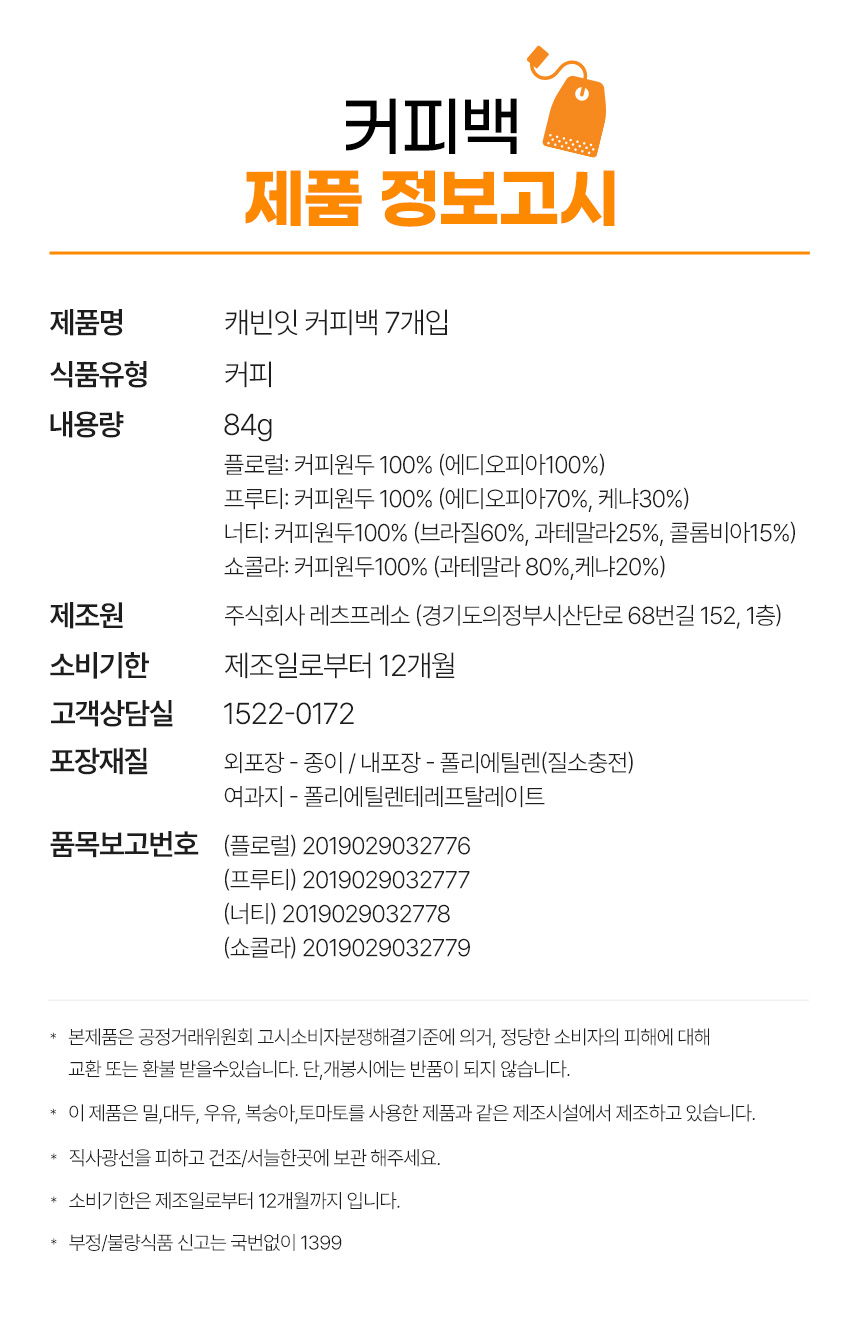 커피백
제품 정보고시

제품명
캐빈잇 커피백 7개입

식품유형
커피

내용량
84g
플로럴: 커피원두 100% (에디오피아100%)
프루티: 커피원두 100% (에디오피아70%, 케냐30%)
너티: 커피원두100% (브라질60%, 과테말라25%, 콜롬비아15%)
쇼콜라: 커피원두100% (과테말라 80%,케냐20%)

제조원
주식회사 레츠프레소 (경기도의정부시산단로 68번길 152, 1층)

소비기한
제조일로부터 12개월

고객상담실
1522-0172

포장재질
외포장 - 종이 / 내포장 - 폴리에틸렌(질소충전)
여과지 - 폴리에틸렌테레프탈레이트

품목보고번호
(플로럴) 2019029032776
(프루티) 2019029032777
(너티) 2019029032778
(쇼콜라) 2019029032779

* 본제품은 공정거래위원회 고시소비자분쟁해결기준에 의거, 정당한 소비자의 피해에 대해 교환 또는 환불 받을수있습니다. 단,개봉시에는 반품이 되지 않습니다.

* 이 제품은 밀,대두, 우유, 복숭아,토마토를 사용한 제품과 같은 제조시설에서 제조하고 있습니다.

* 직사광선을 피하고 건조/서늘한곳에 보관 해주세요.

* 소비기한은 제조일로부터 12개월까지 입니다.

* 부정/불량식품 신고는 국번없이 1399